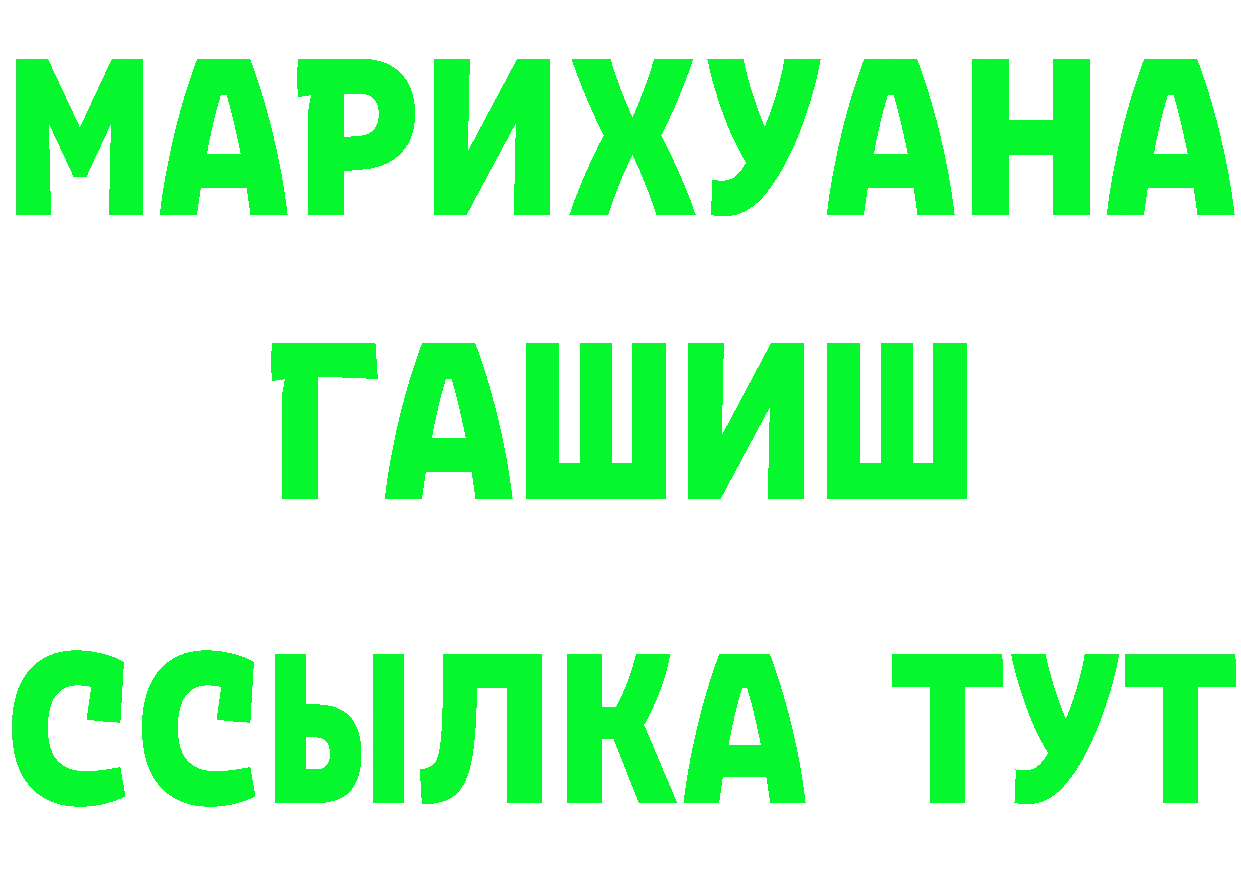 МАРИХУАНА
ГАШИШ
ССЫЛКА ТУТ